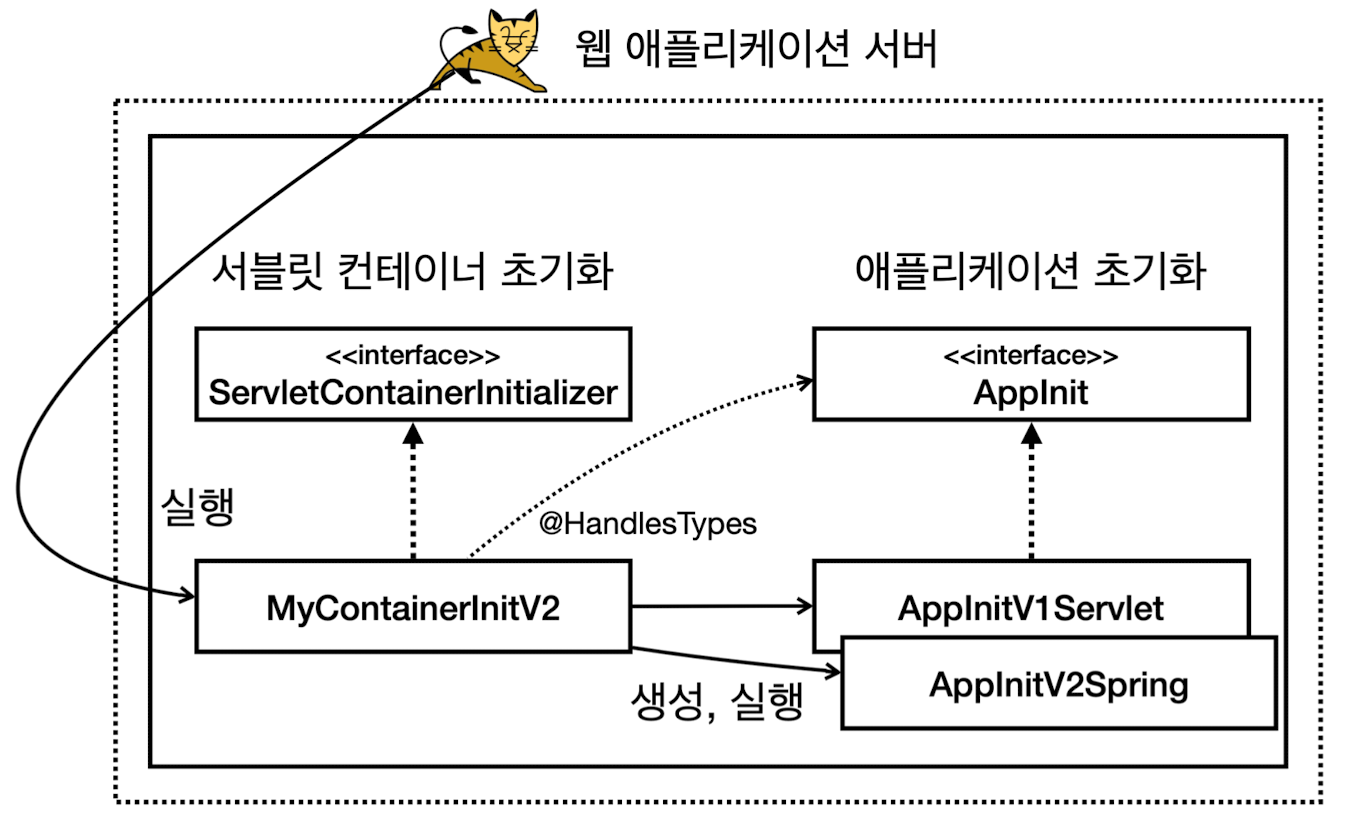 웹 애플리케이션 서버

서블릿 컨테이너 초기화

애플리케이션 초기화

<<interface>>
ServletContainerInitializer

<<interface>>
AppInit

실행

@HandlesTypes

MyContainerInitV2

AppInitV1Servlet

AppInitV2Spring

생성, 실행